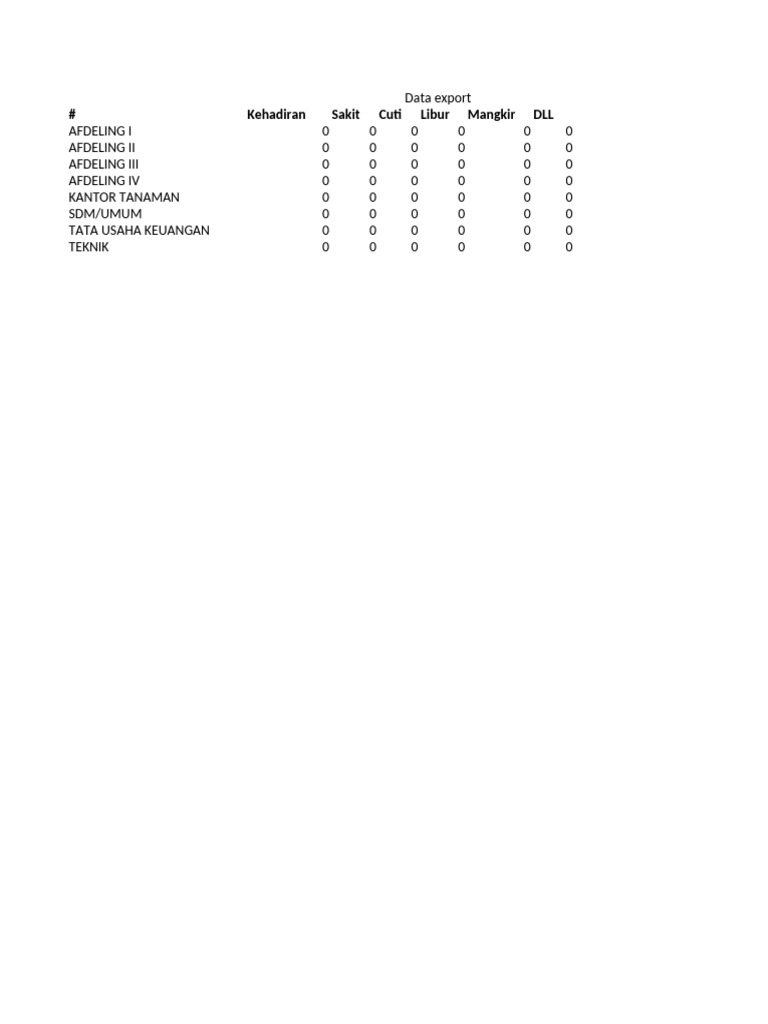 Data export

| # | Kehadiran | Sakit | Cuti | Libur | Mangkir | DLL |
|---|---|---|---|---|---|---|
| AFDELING I | 0 | 0 | 0 | 0 | 0 | 0 |
| AFDELING II | 0 | 0 | 0 | 0 | 0 | 0 |
| AFDELING III | 0 | 0 | 0 | 0 | 0 | 0 |
| AFDELING IV | 0 | 0 | 0 | 0 | 0 | 0 |
| KANTOR TANAMAN | 0 | 0 | 0 | 0 | 0 | 0 |
| SDM/UMUM | 0 | 0 | 0 | 0 | 0 | 0 |
| TATA USAHA KEUANGAN | 0 | 0 | 0 | 0 | 0 | 0 |
| TEKNIK | 0 | 0 | 0 | 0 | 0 | 0 |